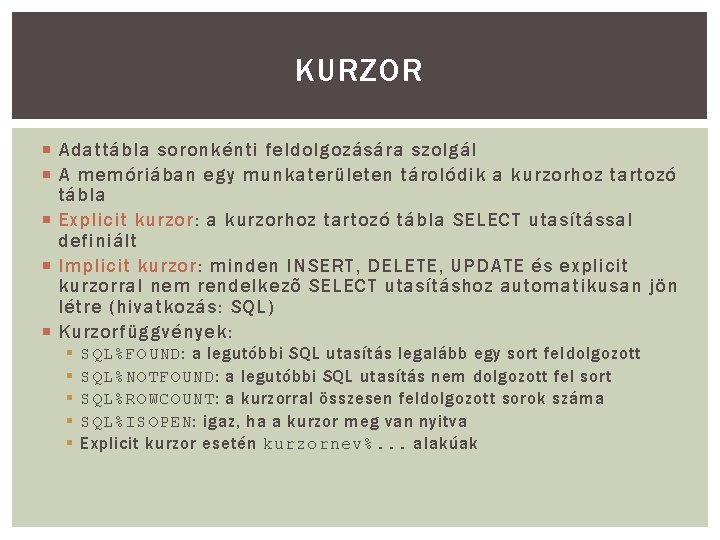 KURZOR

Adattábla soronkénti feldolgozására szolgál

A memóriában egy munkaterületen tárolódik a kurzorhoz tartozó tábla

Explicit kurzor: a kurzorhoz tartozó tábla SELECT utasítással definiált

Implicit kurzor: minden INSERT, DELETE, UPDATE és explicit kurzorral nem rendelkezõ SELECT utasításhoz automatikusan jön létre (hivatkozás: SQL)

Kurzorfüggvények:

SQL%FOUND: a legutóbbi SQL utasítás legalább egy sort feldolgozott

SQL%NOTFOUND: a legutóbbi SQL utasítás nem dolgozott fel sort

SQL%ROWCOUNT: a kurzorral összesen feldolgozott sorok száma

SQL%ISOPEN: igaz, ha a kurzor meg van nyitva

Explicit kurzor esetén kurzornev%... alakúak